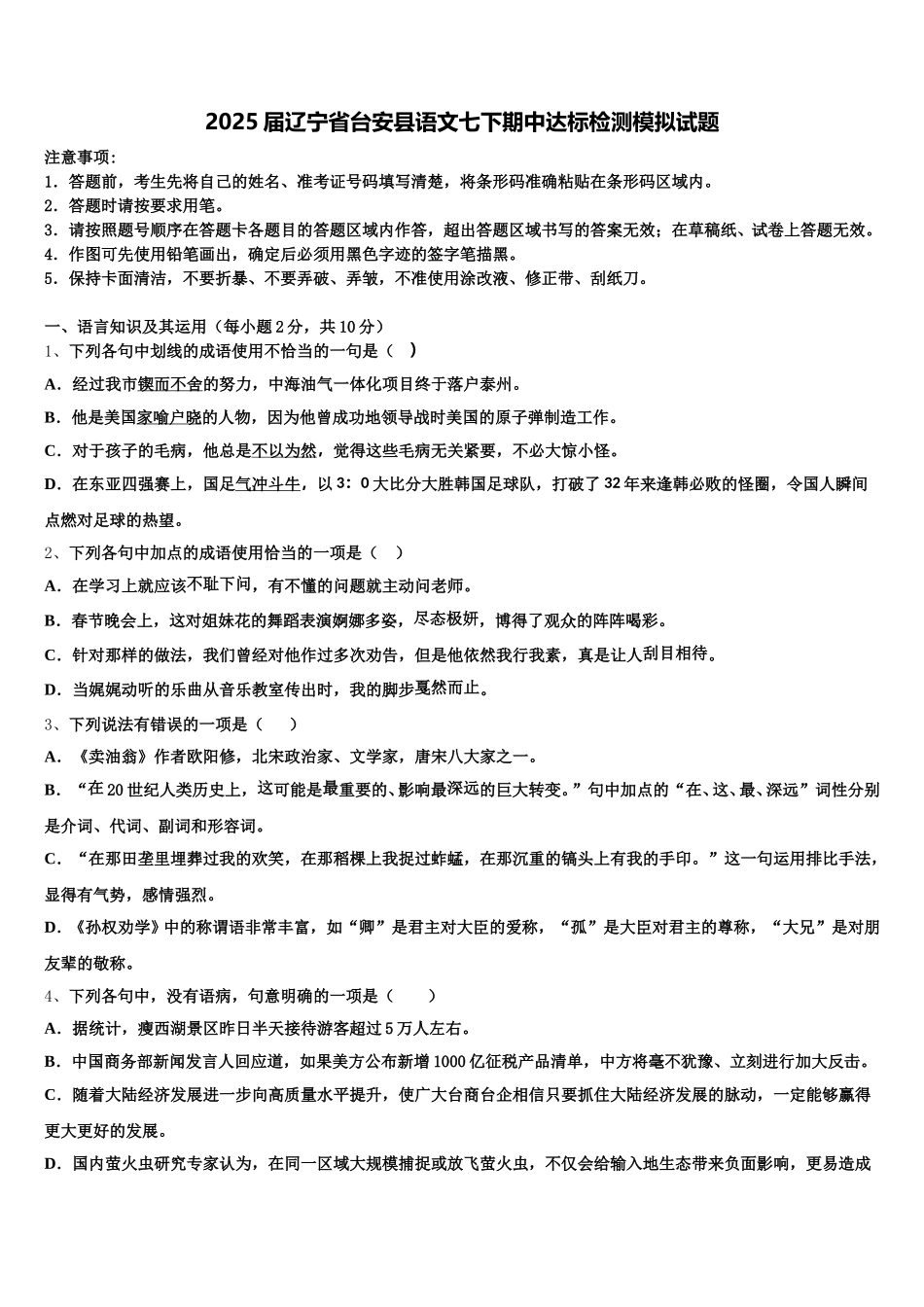 2025届辽宁省台安县语文七下期中达标检测模拟试题

注意事项：
1．答题前，考生先将自己的姓名、准考证号码填写清楚，将条形码准确粘贴在条形码区域内。
2．答题时请按要求用笔。
3．请按照题号顺序在答题卡各题目的答题区域内作答，超出答题区域书写的答案无效；在草稿纸、试卷上答题无效。
4．作图可先使用铅笔画出，确定后必须用黑色字迹的签字笔描黑。
5．保持卡面清洁，不要折暴、不要弄破、弄皱，不准使用涂改液、修正带、刮纸刀。

一、语言知识及其运用（每小题2分，共10分）
1、下列各句中划线的成语使用不恰当的一句是（　）
A．经过我市锲而不舍的努力，中海油气一体化项目终于落户泰州。
B．他是美国家喻户晓的人物，因为他曾成功地领导战时美国的原子弹制造工作。
C．对于孩子的毛病，他总是不以为然，觉得这些毛病无关紧要，不必大惊小怪。
D．在东亚四强赛上，国足气冲斗牛，以3：0大比分大胜韩国足球队，打破了32年来逢韩必败的怪圈，令国人瞬间点燃对足球的热望。
2、下列各句中加点的成语使用恰当的一项是（　）
A．在学习上就应该不耻下问，有不懂的问题就主动问老师。
B．春节晚会上，这对姐妹花的舞蹈表演婀娜多姿，尽态极妍，博得了观众的阵阵喝彩。
C．针对那样的做法，我们曾经对他作过多次劝告，但是他依然我行我素，真是让人刮目相待。
D．当娓娓动听的乐曲从音乐教室传出时，我的脚步戛然而止。
3、下列说法有错误的一项是（　）
A．《卖油翁》作者欧阳修，北宋政治家、文学家，唐宋八大家之一。
B．“在20世纪人类历史上，这可能是最重要的、影响最深远的巨大转变。”句中加点的“在、这、最、深远”词性分别是介词、代词、副词和形容词。
C．“在那田垄里埋葬过我的欢笑，在那稻棵上我捉过蚱蜢，在那沉重的镐头上有我的手印。”这一句运用排比手法，显得有气势，感情强烈。
D．《孙权劝学》中的称谓语非常丰富，如“卿”是君主对大臣的爱称，“孤”是大臣对君主的尊称，“大兄”是对朋友辈的敬称。
4、下列各句中，没有语病，句意明确的一项是（　）
A．据统计，瘦西湖景区昨日半天接待游客超过5万人左右。
B．中国商务部新闻发言人回应道，如果美方公布新增1000亿征税产品清单，中方将毫不犹豫、立刻进行加大反击。
C．随着大陆经济发展进一步向高质量水平提升，使广大台商台企相信只要抓住大陆经济发展的脉动，一定能够赢得更大更好的发展。
D．国内萤火虫研究专家认为，在同一区域大规模捕捉或放飞萤火虫，不仅会给输入地生态带来负面影响，更易造成